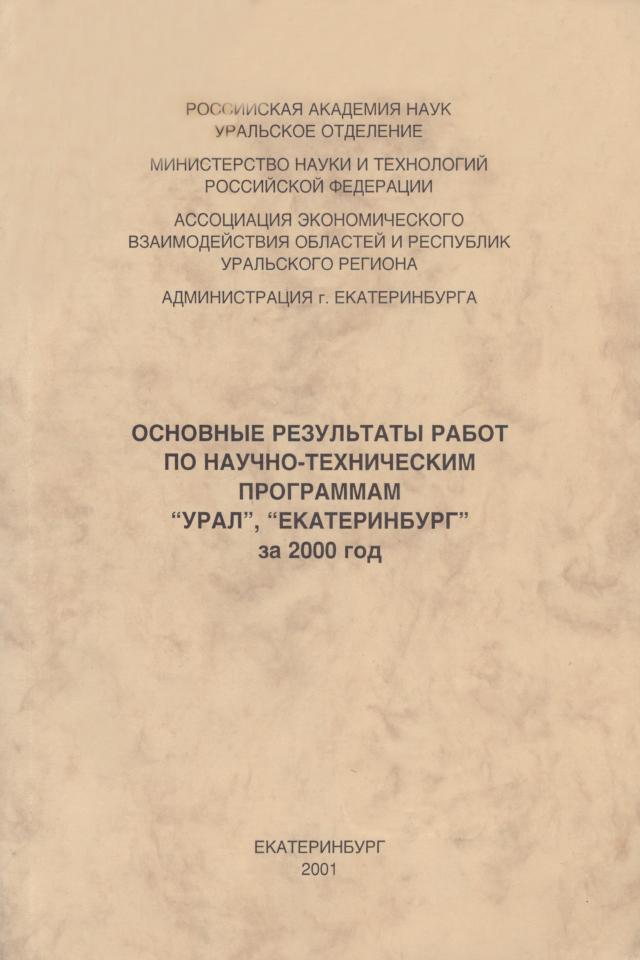 РОССИЙСКАЯ АКАДЕМИЯ НАУК
УРАЛЬСКОЕ ОТДЕЛЕНИЕ

МИНИСТЕРСТВО НАУКИ И ТЕХНОЛОГИЙ
РОССИЙСКОЙ ФЕДЕРАЦИИ

АССОЦИАЦИЯ ЭКОНОМИЧЕСКОГО
ВЗАИМОДЕЙСТВИЯ ОБЛАСТЕЙ И РЕСПУБЛИК
УРАЛЬСКОГО РЕГИОНА

АДМИНИСТРАЦИЯ г. ЕКАТЕРИНБУРГА

ОСНОВНЫЕ РЕЗУЛЬТАТЫ РАБОТ
ПО НАУЧНО-ТЕХНИЧЕСКИМ
ПРОГРАММАМ
“УРАЛ”, “ЕКАТЕРИНБУРГ”
за 2000 год

ЕКАТЕРИНБУРГ
2001